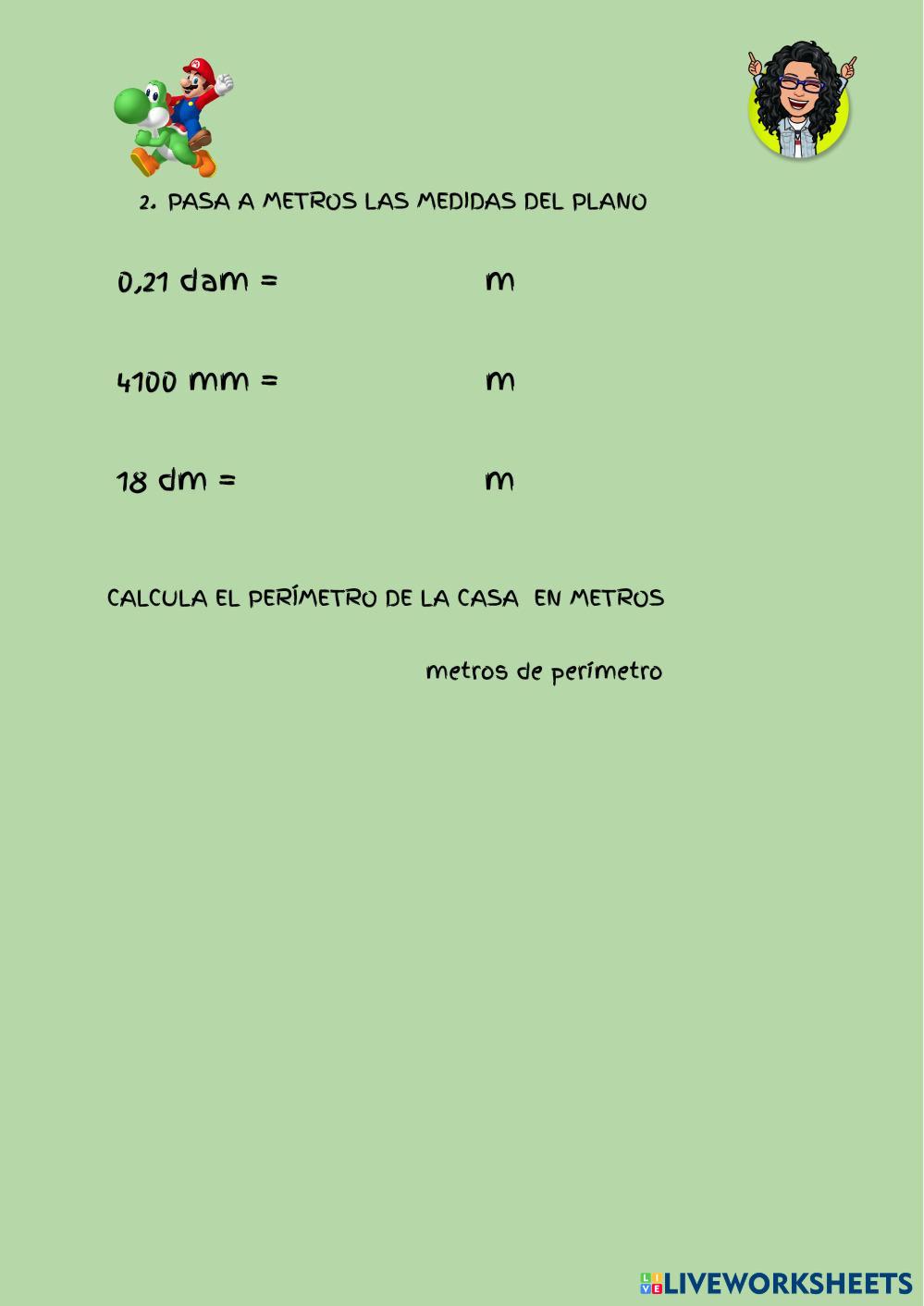 2. PASA A METROS LAS MEDIDAS DEL PLANO

0,21 dam = m

4100 mm = m

18 dm = m

CALCULA EL PERÍMETRO DE LA CASA EN METROS

metros de perímetro

LIVEWORKSHEETS